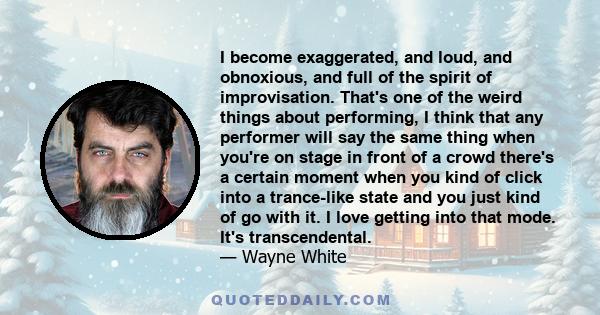 I become exaggerated, and loud, and obnoxious, and full of the spirit of improvisation. That's one of the weird things about performing, I think that any performer will say the same thing when you're on stage in front of a crowd there's a certain moment when you kind of click into a trance-like state and you just kind of go with it. I love getting into that mode. It's transcendental.
— Wayne White

QUOTEDDAILY.COM